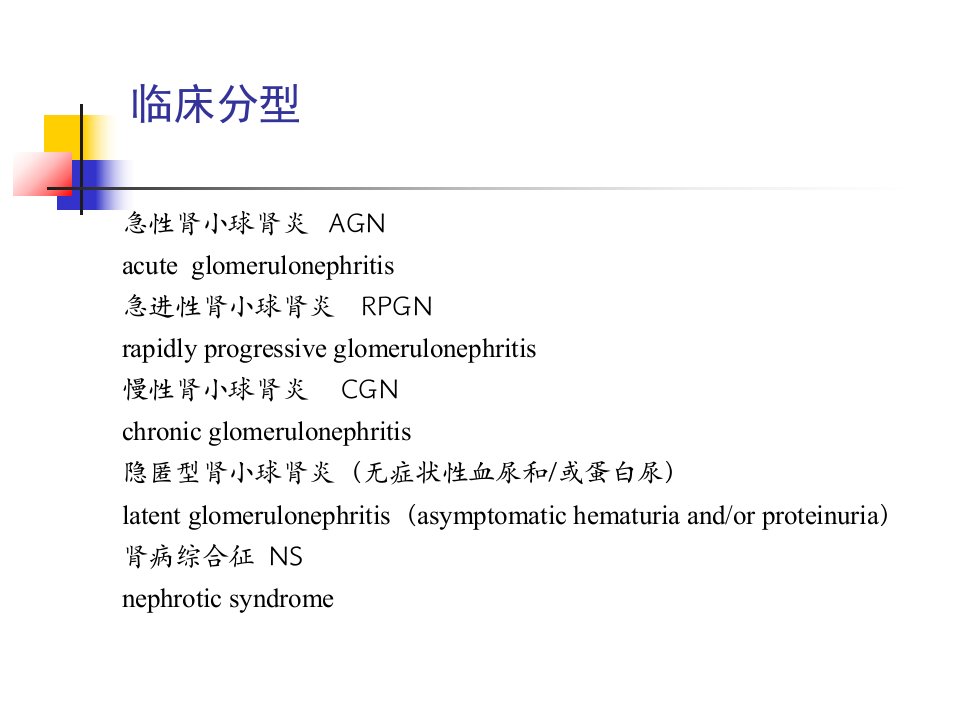 临床分型

急性肾小球肾炎 AGN
acute glomerulonephritis
急进性肾小球肾炎 RPGN
rapidly progressive glomerulonephritis
慢性肾小球肾炎 CGN
chronic glomerulonephritis
隐匿型肾小球肾炎（无症状性血尿和/或蛋白尿）
latent glomerulonephritis（asymptomatic hematuria and/or proteinuria）
肾病综合征 NS
nephrotic syndrome